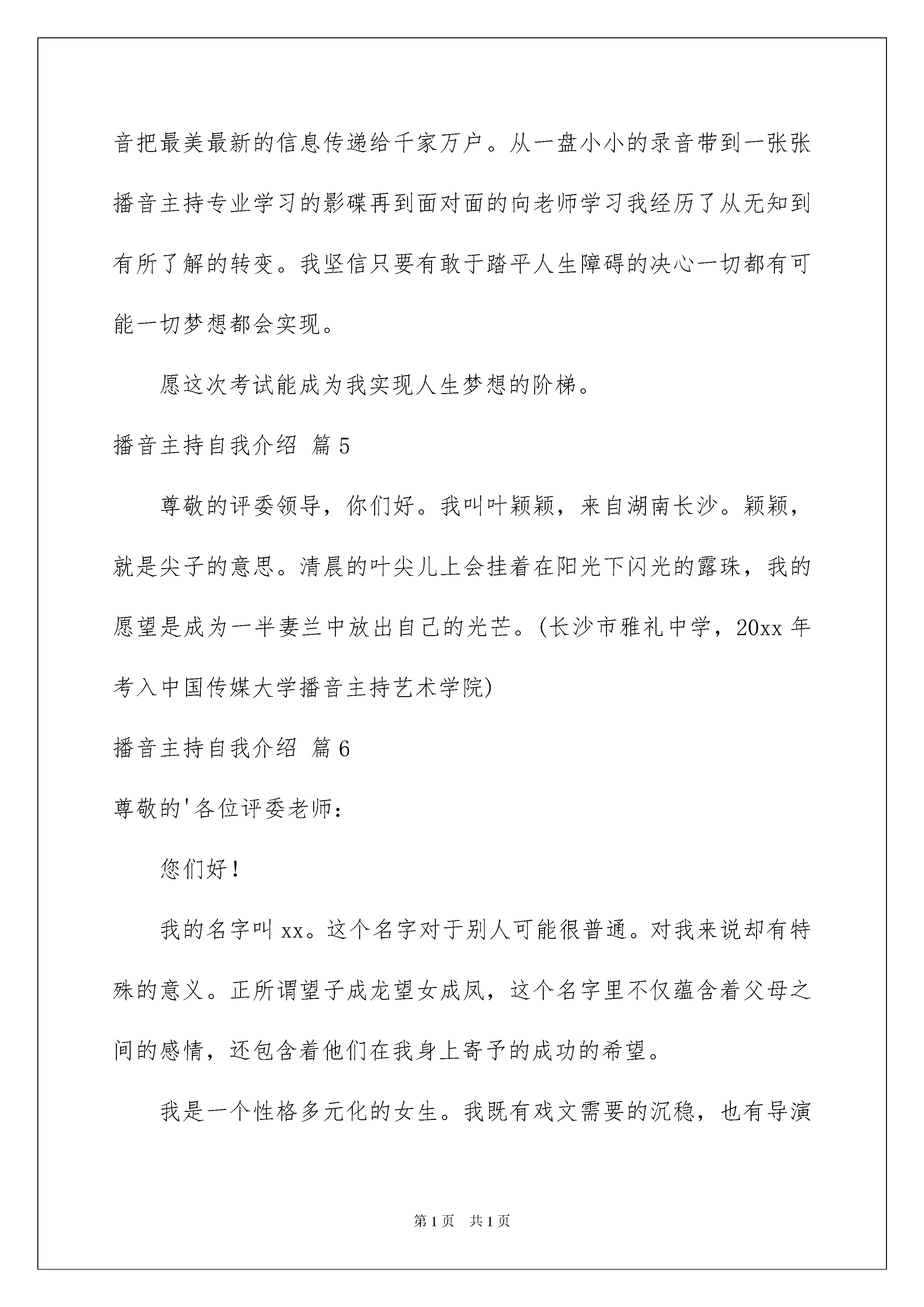 音把最美最新的信息传递给千家万户。从一盘小小的录音带到一张张播音主持专业学习的影碟再到面对面的向老师学习我经历了从无知到有所了解的转变。我坚信只要有敢于踏平人生障碍的决心一切都有可能一切梦想都会实现。

愿这次考试能成为我实现人生梦想的阶梯。

播音主持自我介绍 篇5

尊敬的评委领导，你们好。我叫叶颖颖，来自湖南长沙。颖颖，就是尖子的意思。清晨的叶尖儿上会挂着在阳光下闪光的露珠，我的愿望是成为一半妻兰中放出自己的光芒。(长沙市雅礼中学，20xx年考入中国传媒大学播音主持艺术学院)

播音主持自我介绍 篇6

尊敬的'各位评委老师：

您们好！

我的名字叫xx。这个名字对于别人可能很普通。对我来说却有特殊的意义。正所谓望子成龙望女成凤，这个名字里不仅蕴含着父母之间的感情，还包含着他们在我身上寄予的成功的希望。

我是一个性格多元化的女生。我既有戏文需要的沉稳，也有导演

第1页 共1页